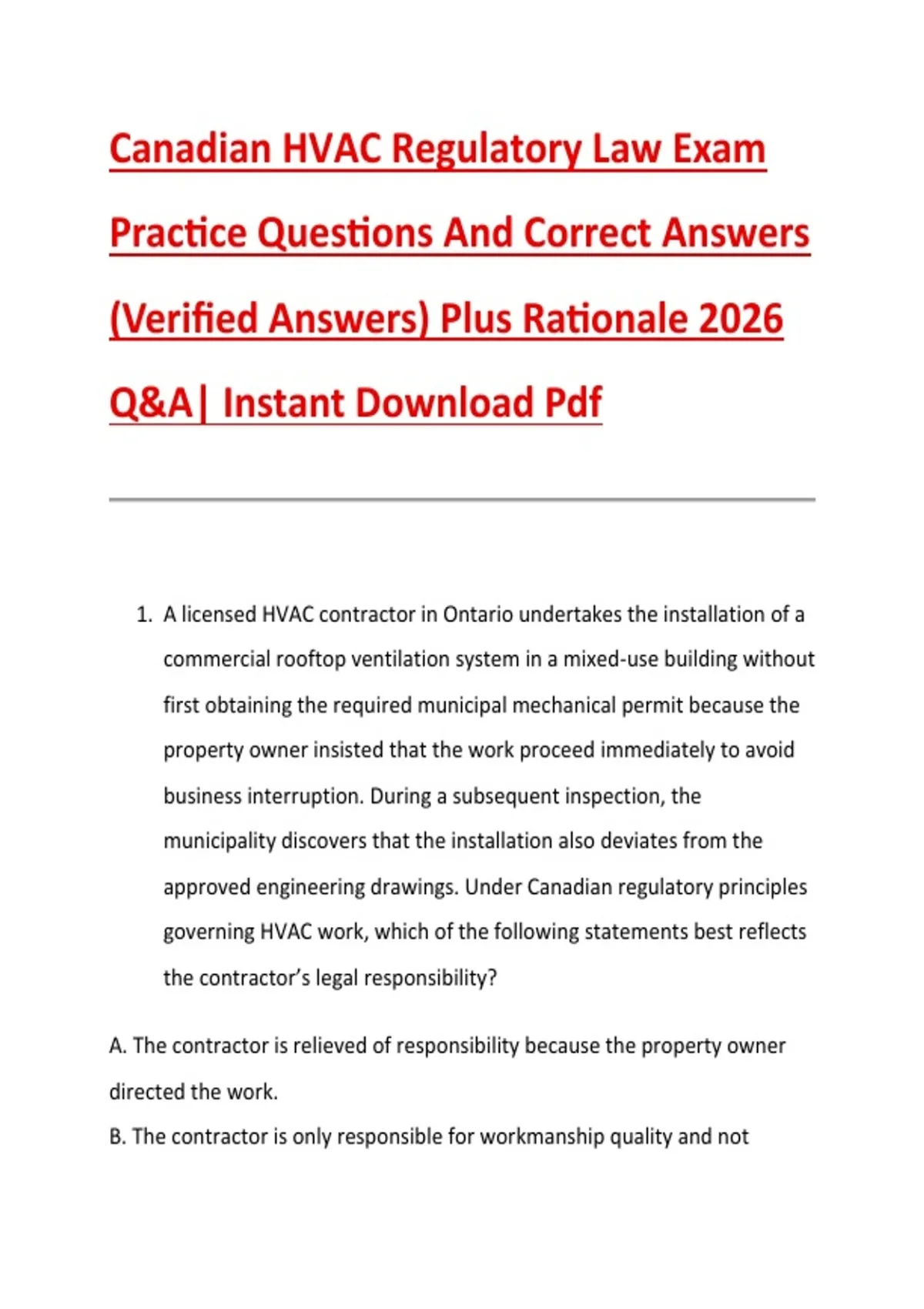 Canadian HVAC Regulatory Law Exam Practice Questions And Correct Answers (Verified Answers) Plus Rationale 2026 Q&A| Instant Download Pdf

1. A licensed HVAC contractor in Ontario undertakes the installation of a commercial rooftop ventilation system in a mixed-use building without first obtaining the required municipal mechanical permit because the property owner insisted that the work proceed immediately to avoid business interruption. During a subsequent inspection, the municipality discovers that the installation also deviates from the approved engineering drawings. Under Canadian regulatory principles governing HVAC work, which of the following statements best reflects the contractor's legal responsibility?

A. The contractor is relieved of responsibility because the property owner directed the work.

B. The contractor is only responsible for workmanship quality and not